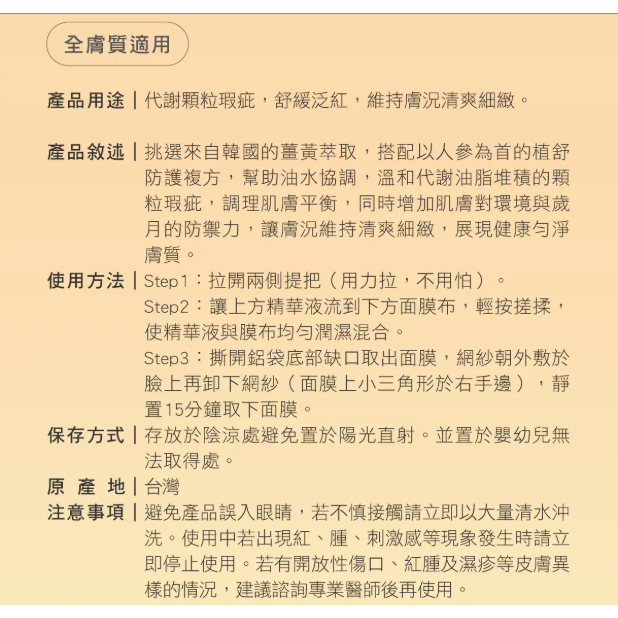 全膚質適用

產品用途｜代謝顆粒瑕疵，舒緩泛紅，維持膚況清爽細緻。

產品敘述｜挑選來自韓國的薑黃萃取，搭配以人參為首的植舒防護複方，幫助油水協調，溫和代謝油脂堆積的顆粒瑕疵，調理肌膚平衡，同時增加肌膚對環境與歲月的防禦力，讓膚況維持清爽細緻，展現健康勻淨膚質。

使用方法｜Step1：拉開兩側提把（用力拉，不用怕）。
Step2：讓上方精華液流到下方面膜布，輕按搓揉，使精華液與膜布均勻潤濕混合。
Step3：撕開鋁袋底部缺口取出面膜，網紗朝外敷於臉上再卸下網紗（面膜上小三角形於右手邊），靜置15分鐘取下面膜。

保存方式｜存放於陰涼處避免置於陽光直射。並置於嬰幼兒無法取得處。

原 產 地｜台灣

注意事項｜避免產品誤入眼睛，若不慎接觸請立即以大量清水沖洗。使用中若出現紅、腫、刺激感等現象發生時請立即停止使用。若有開放性傷口、紅腫及濕疹等皮膚異樣的情況，建議諮詢專業醫師後再使用。